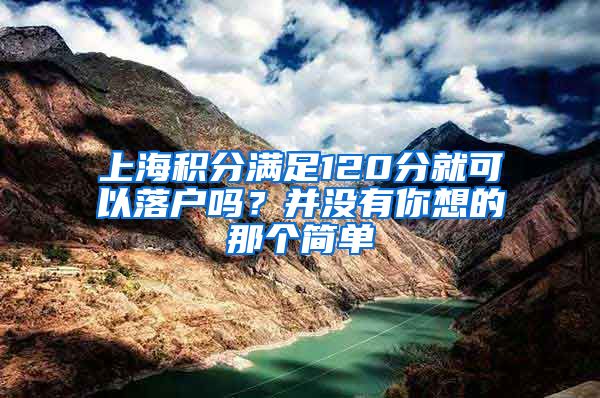 上海积分满足120分就可以落户吗？并没有你想的那个简单